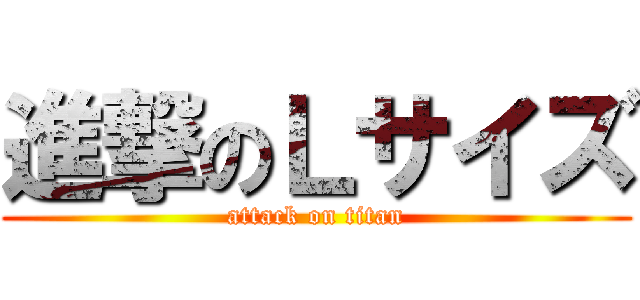 進撃のＬサイズ
attack on titan